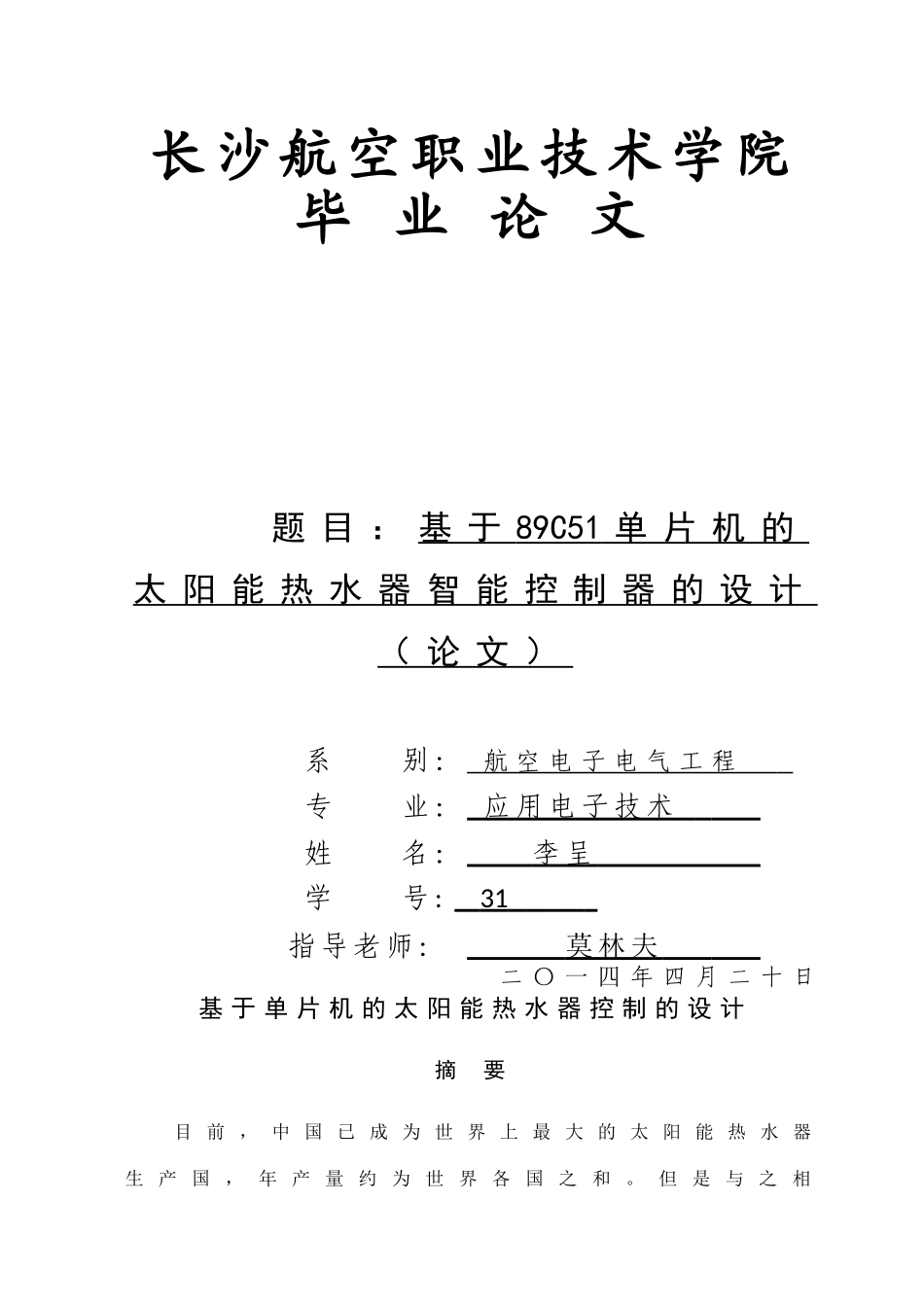 长沙航空职业技术学院
毕 业 论 文

题目：基于89C51单片机的太阳能热水器智能控制器的设计（论文）

系 别：航空电子电气工程
专 业：应用电子技术
姓 名：李呈
学 号：31
指导老师：莫林夫
二〇一四年四月二十日

基于单片机的太阳能热水器控制的设计

摘 要

目前，中国已成为世界上最大的太阳能热水器生产国，年产量约为世界各国之和。但是与之相